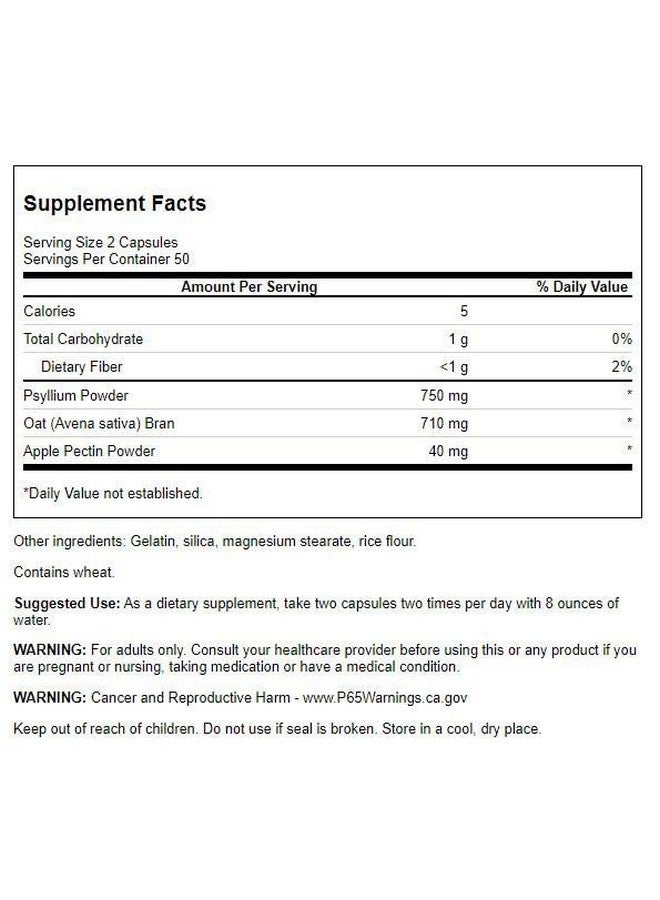 Supplement Facts

Serving Size 2 Capsules
Servings Per Container 50

| Amount Per Serving | | % Daily Value |
|---|---|---|
| Calories | 5 | |
| Total Carbohydrate | 1 g | 0% |
| Dietary Fiber | <1 g | 2% |
| Psyllium Powder | 750 mg | * |
| Oat (Avena sativa) Bran | 710 mg | * |
| Apple Pectin Powder | 40 mg | * |

*Daily Value not established.

Other ingredients: Gelatin, silica, magnesium stearate, rice flour.

Contains wheat.

Suggested Use: As a dietary supplement, take two capsules two times per day with 8 ounces of water.

WARNING: For adults only. Consult your healthcare provider before using this or any product if you are pregnant or nursing, taking medication or have a medical condition.

WARNING: Cancer and Reproductive Harm - www.P65Warnings.ca.gov

Keep out of reach of children. Do not use if seal is broken. Store in a cool, dry place.